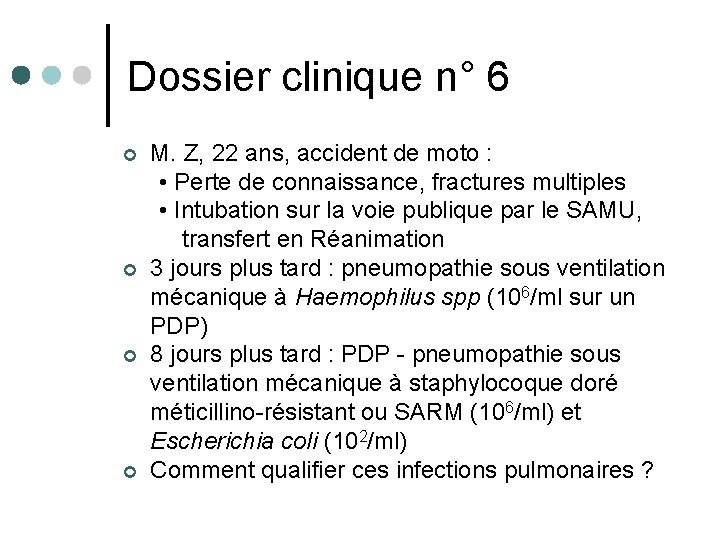 Dossier clinique n° 6

M. Z, 22 ans, accident de moto :
• Perte de connaissance, fractures multiples
• Intubation sur la voie publique par le SAMU, transfert en Réanimation

3 jours plus tard : pneumopathie sous ventilation mécanique à Haemophilus spp ($10^6$/ml sur un PDP)

8 jours plus tard : PDP - pneumopathie sous ventilation mécanique à staphylocoque doré méticillino-résistant ou SARM ($10^6$/ml) et Escherichia coli ($10^2$/ml)

Comment qualifier ces infections pulmonaires ?